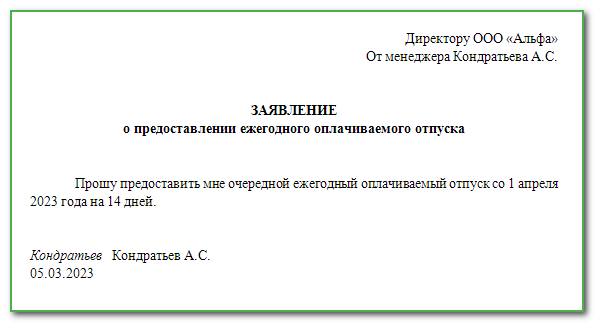 Директору ООО «Альфа»
От менеджера Кондратьева А.С.

ЗАЯВЛЕНИЕ
о предоставлении ежегодного оплачиваемого отпуска

Прошу предоставить мне очередной ежегодный оплачиваемый отпуск со 1 апреля 2023 года на 14 дней.

Кондратьев Кондратьев А.С.
05.03.2023